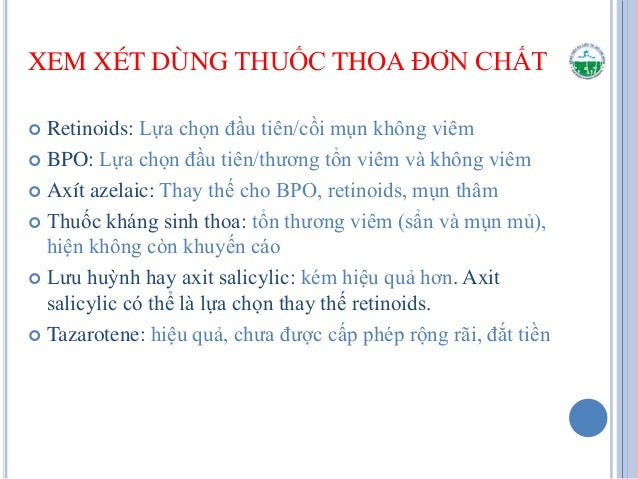 XEM XÉT DÙNG THUỐC THOA ĐƠN CHẤT

• Retinoids: Lựa chọn đầu tiên/cồi mụn không viêm

• BPO: Lựa chọn đầu tiên/thương tổn viêm và không viêm

• Axít azelaic: Thay thế cho BPO, retinoids, mụn thâm

• Thuốc kháng sinh thoa: tổn thương viêm (sẩn và mụn mủ), hiện không còn khuyến cáo

• Lưu huỳnh hay axit salicylic: kém hiệu quả hơn. Axit salicylic có thể là lựa chọn thay thế retinoids.

• Tazarotene: hiệu quả, chưa được cấp phép rộng rãi, đắt tiền